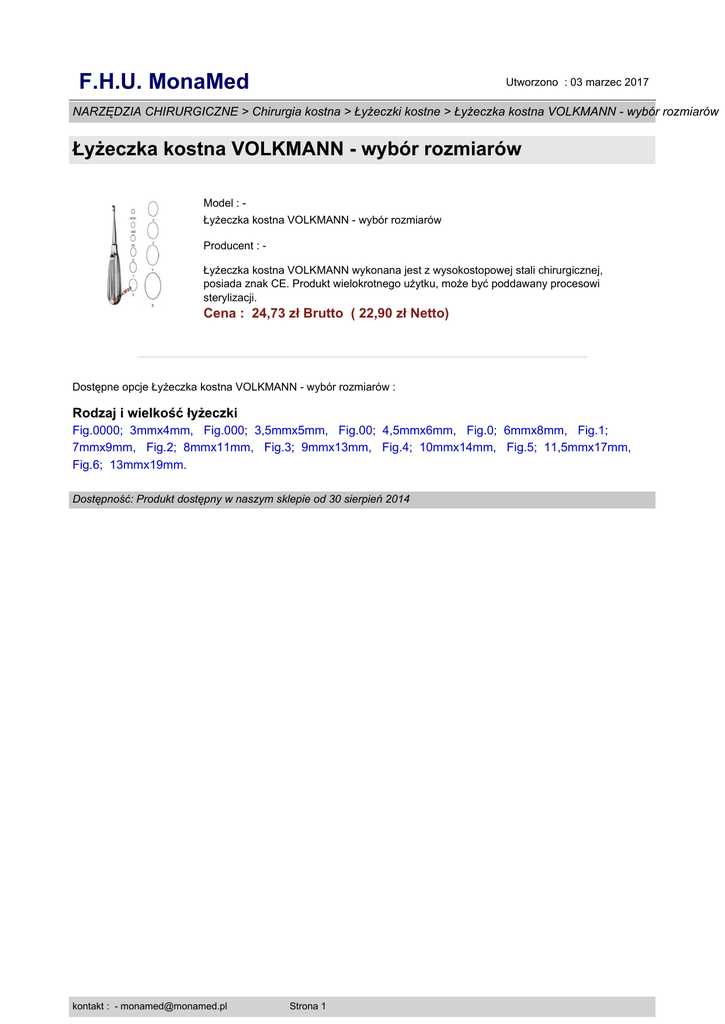 F.H.U. MonaMed

Utworzono : 03 marzec 2017

NARZĘDZIA CHIRURGICZNE > Chirurgia kostna > Łyżeczki kostne > Łyżeczka kostna VOLKMANN - wybór rozmiarów

Łyżeczka kostna VOLKMANN - wybór rozmiarów

Model : -
Łyżeczka kostna VOLKMANN - wybór rozmiarów

Producent : -

Łyżeczka kostna VOLKMANN wykonana jest z wysokostopowej stali chirurgicznej, posiada znak CE. Produkt wielokrotnego użytku, może być poddawany procesowi sterylizacji.

Cena : 24,73 zł Brutto ( 22,90 zł Netto)

Dostępne opcje Łyżeczka kostna VOLKMANN - wybór rozmiarów :

Rodzaj i wielkość łyżeczki

Fig.0000; 3mmx4mm, Fig.000; 3,5mmx5mm, Fig.00; 4,5mmx6mm, Fig.0; 6mmx8mm, Fig.1; 7mmx9mm, Fig.2; 8mmx11mm, Fig.3; 9mmx13mm, Fig.4; 10mmx14mm, Fig.5; 11,5mmx17mm, Fig.6; 13mmx19mm.

Dostępność: Produkt dostępny w naszym sklepie od 30 sierpień 2014

kontakt : - monamed@monamed.pl Strona 1